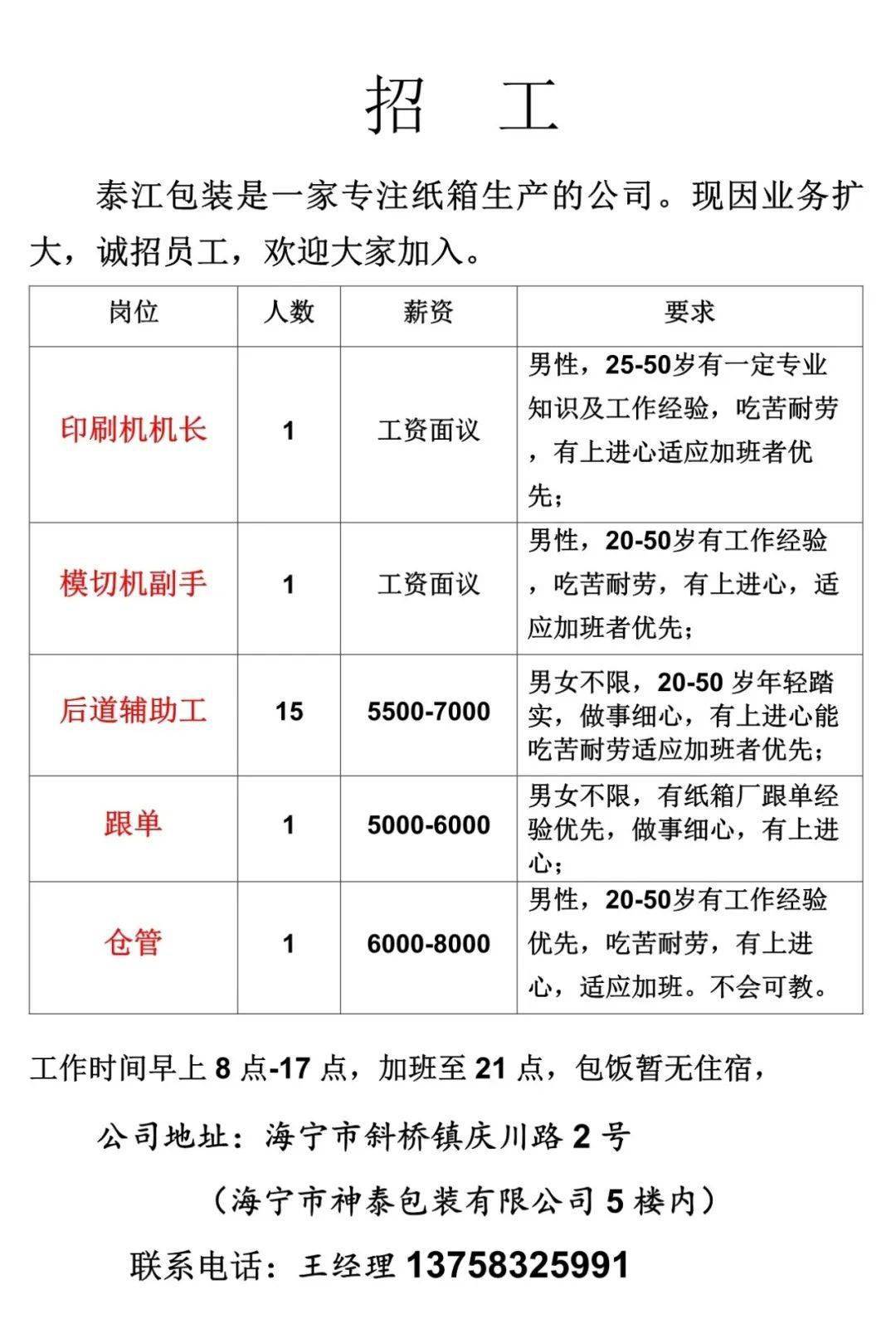 招　工

泰江包装是一家专注纸箱生产的公司。现因业务扩大，诚招员工，欢迎大家加入。

| 岗位 | 人数 | 薪资 | 要求 |
|---|---|---|---|
| 印刷机机长 | 1 | 工资面议 | 男性，25-50岁有一定专业知识及工作经验，吃苦耐劳，有上进心适应加班者优先； |
| 模切机副手 | 1 | 工资面议 | 男性，20-50岁有工作经验，吃苦耐劳，有上进心，适应加班者优先； |
| 后道辅助工 | 15 | 5500-7000 | 男女不限，20-50 岁年轻踏实，做事细心，有上进心能吃苦耐劳适应加班者优先； |
| 跟单 | 1 | 5000-6000 | 男女不限，有纸箱厂跟单经验优先，做事细心，有上进心； |
| 仓管 | 1 | 6000-8000 | 男性，20-50岁有工作经验优先，吃苦耐劳，有上进心，适应加班。不会可教。 |

工作时间早上 8 点-17 点，加班至 21 点，包饭暂无住宿，

公司地址：海宁市斜桥镇庆川路 2 号

（海宁市神泰包装有限公司 5 楼内）

联系电话：王经理 13758325991